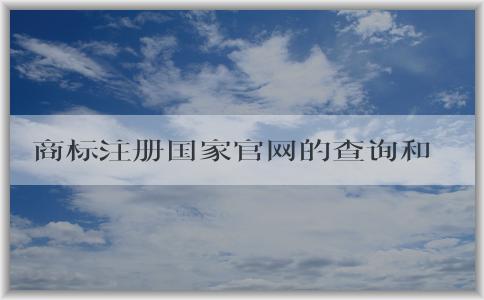 商标注册国家官网的查询和